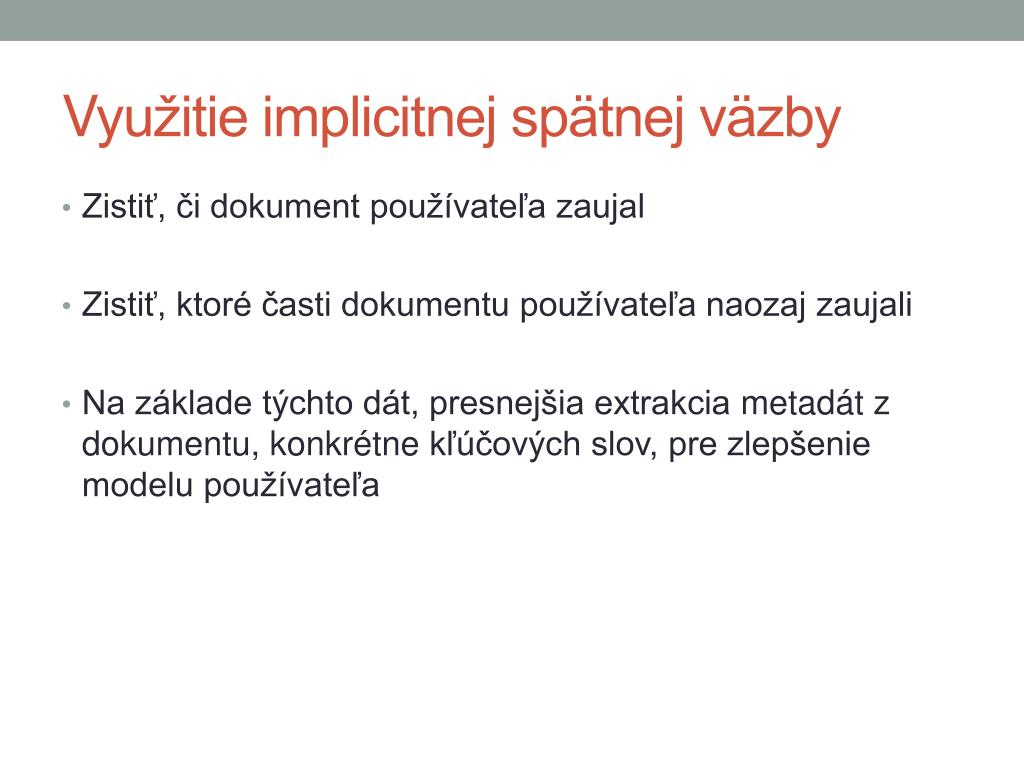 Využitie implicitnej spätnej väzby

• Zistiť, či dokument používateľa zaujal

• Zistiť, ktoré časti dokumentu používateľa naozaj zaujali

• Na základe týchto dát, presnejšia extrakcia metadát z dokumentu, konkrétne kľúčových slov, pre zlepšenie modelu používateľa